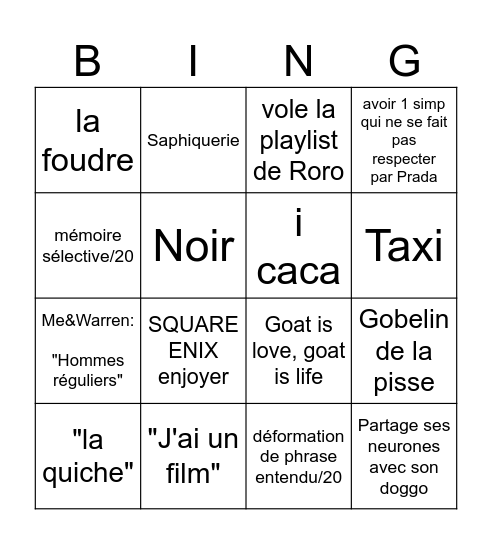 | B | I | N | G |
|---|---|---|---|
| la foudre | Saphiquerie | vole la playlist de Roro | avoir 1 simp qui ne se fait pas respecter par Prada |
| mémoire sélective/20 | Noir | i caca | Taxi |
| Me&Warren: "Hommes réguliers" | SQUARE ENIX enjoyer | Goat is love, goat is life | Gobelin de la pisse |
| "la quiche" | "J'ai un film" | déformation de phrase entendu/20 | Partage ses neurones avec son doggo |